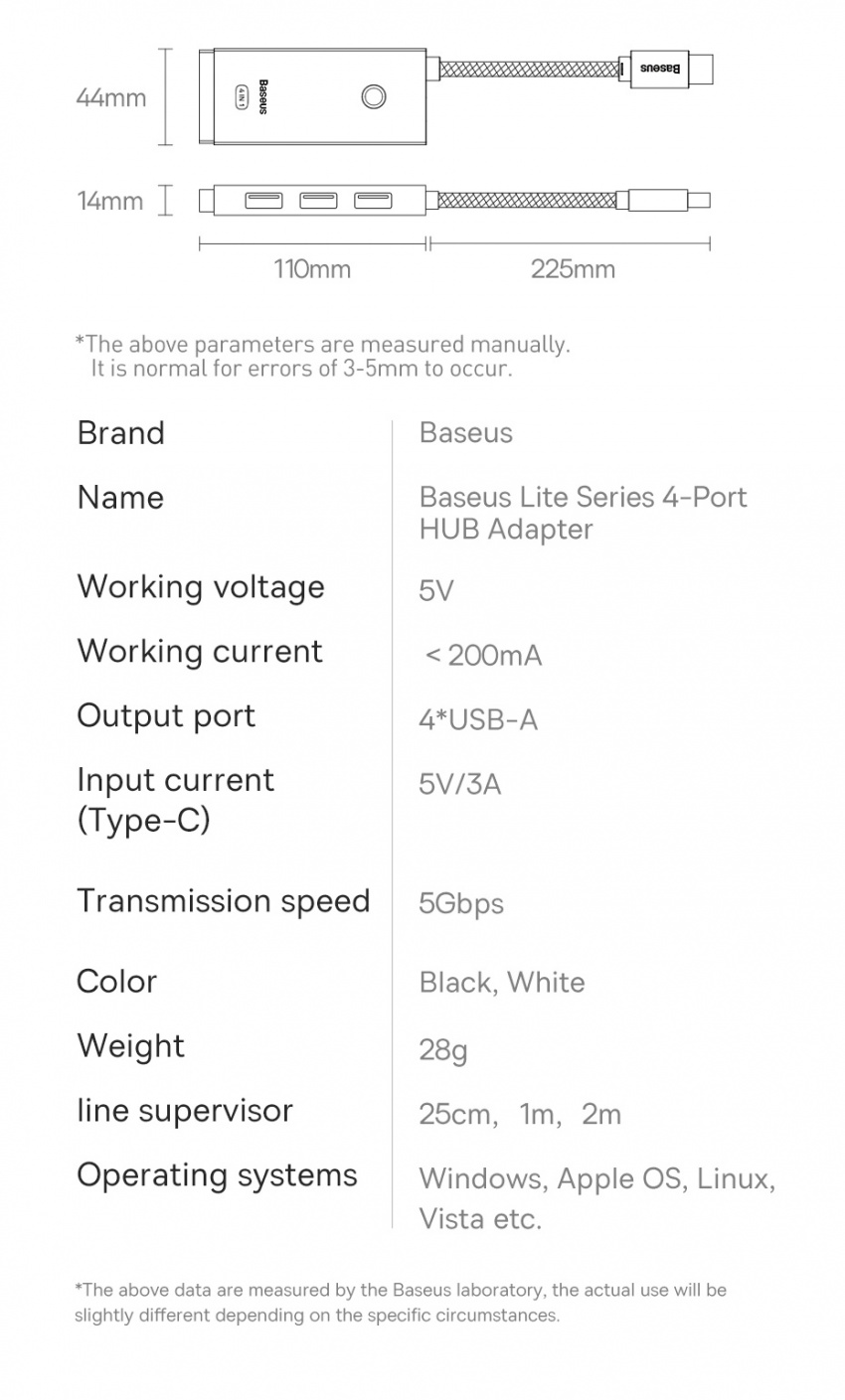 44mm

Baseus

4 IN 1

Baseus

14mm

110mm

225mm

*The above parameters are measured manually.
It is normal for errors of 3-5mm to occur.

| Brand | Baseus |
|---|---|
| Name | Baseus Lite Series 4-Port HUB Adapter |
| Working voltage | 5V |
| Working current | < 200mA |
| Output port | 4*USB-A |
| Input current (Type-C) | 5V/3A |
| Transmission speed | 5Gbps |
| Color | Black, White |
| Weight | 28g |
| line supervisor | 25cm, 1m, 2m |
| Operating systems | Windows, Apple OS, Linux, Vista etc. |

*The above data are measured by the Baseus laboratory, the actual use will be slightly different depending on the specific circumstances.